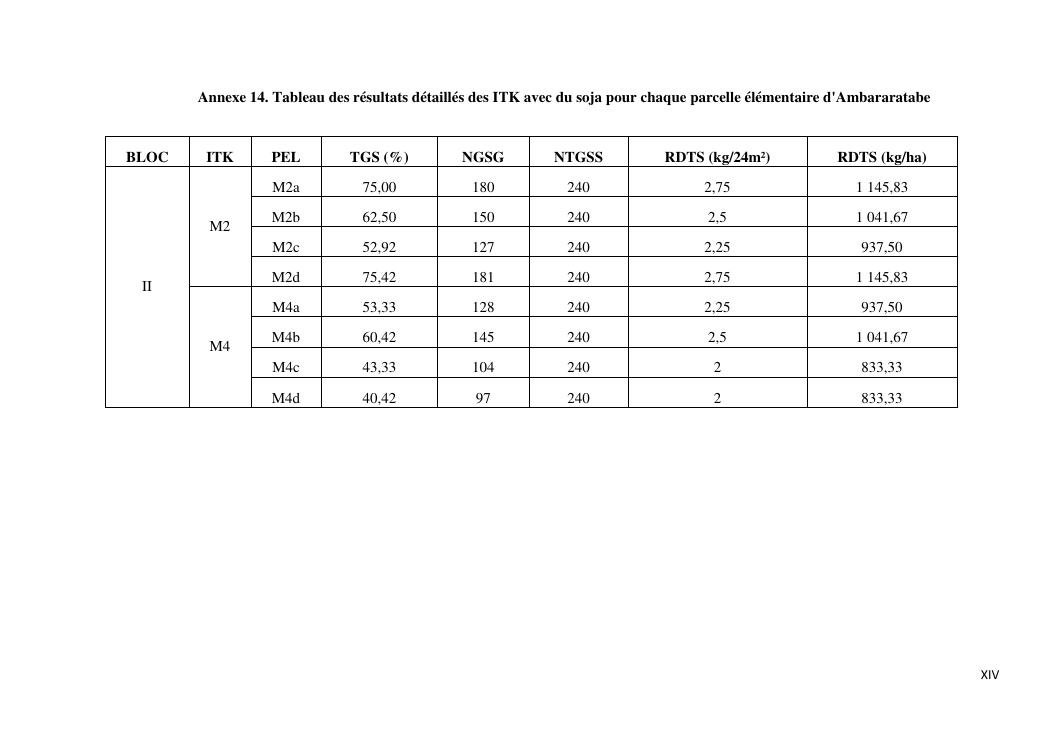 Annexe 14. Tableau des résultats détaillés des ITK avec du soja pour chaque parcelle élémentaire d'Ambararatabe

| BLOC | ITK | PEL | TGS (%) | NGSG | NTGSS | RDTS (kg/24m²) | RDTS (kg/ha) |
|---|---|---|---|---|---|---|---|
| II | M2 | M2a | 75,00 | 180 | 240 | 2,75 | 1 145,83 |
| | | M2b | 62,50 | 150 | 240 | 2,5 | 1 041,67 |
| | | M2c | 52,92 | 127 | 240 | 2,25 | 937,50 |
| | | M2d | 75,42 | 181 | 240 | 2,75 | 1 145,83 |
| | M4 | M4a | 53,33 | 128 | 240 | 2,25 | 937,50 |
| | | M4b | 60,42 | 145 | 240 | 2,5 | 1 041,67 |
| | | M4c | 43,33 | 104 | 240 | 2 | 833,33 |
| | | M4d | 40,42 | 97 | 240 | 2 | 833,33 |

XIV